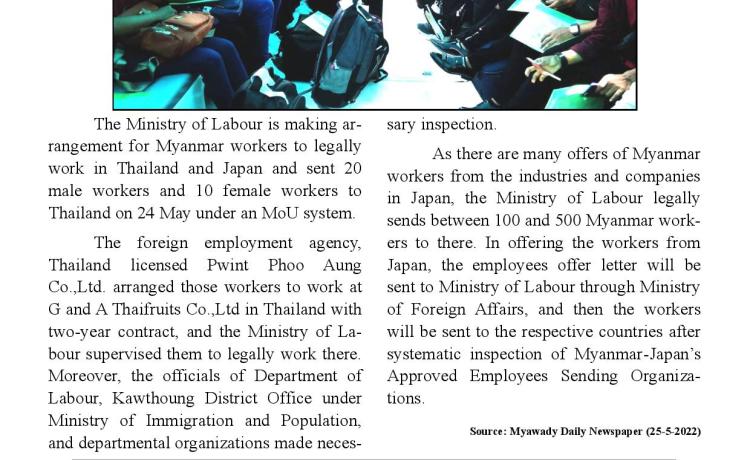 The Ministry of Labour is making arrangement for Myanmar workers to legally work in Thailand and Japan and sent 20 male workers and 10 female workers to Thailand on 24 May under an MoU system.

The foreign employment agency, Thailand licensed Pwint Phoo Aung Co.,Ltd. arranged those workers to work at G and A Thaifruits Co.,Ltd in Thailand with two-year contract, and the Ministry of Labour supervised them to legally work there. Moreover, the officials of Department of Labour, Kawthoung District Office under Ministry of Immigration and Population, and departmental organizations made necessary inspection.

As there are many offers of Myanmar workers from the industries and companies in Japan, the Ministry of Labour legally sends between 100 and 500 Myanmar workers to there. In offering the workers from Japan, the employees offer letter will be sent to Ministry of Labour through Ministry of Foreign Affairs, and then the workers will be sent to the respective countries after systematic inspection of Myanmar-Japan's Approved Employees Sending Organizations.

Source: Myawady Daily Newspaper (25-5-2022)